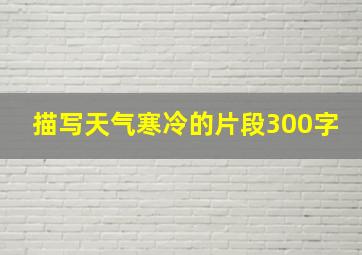 描写天气寒冷的片段300字